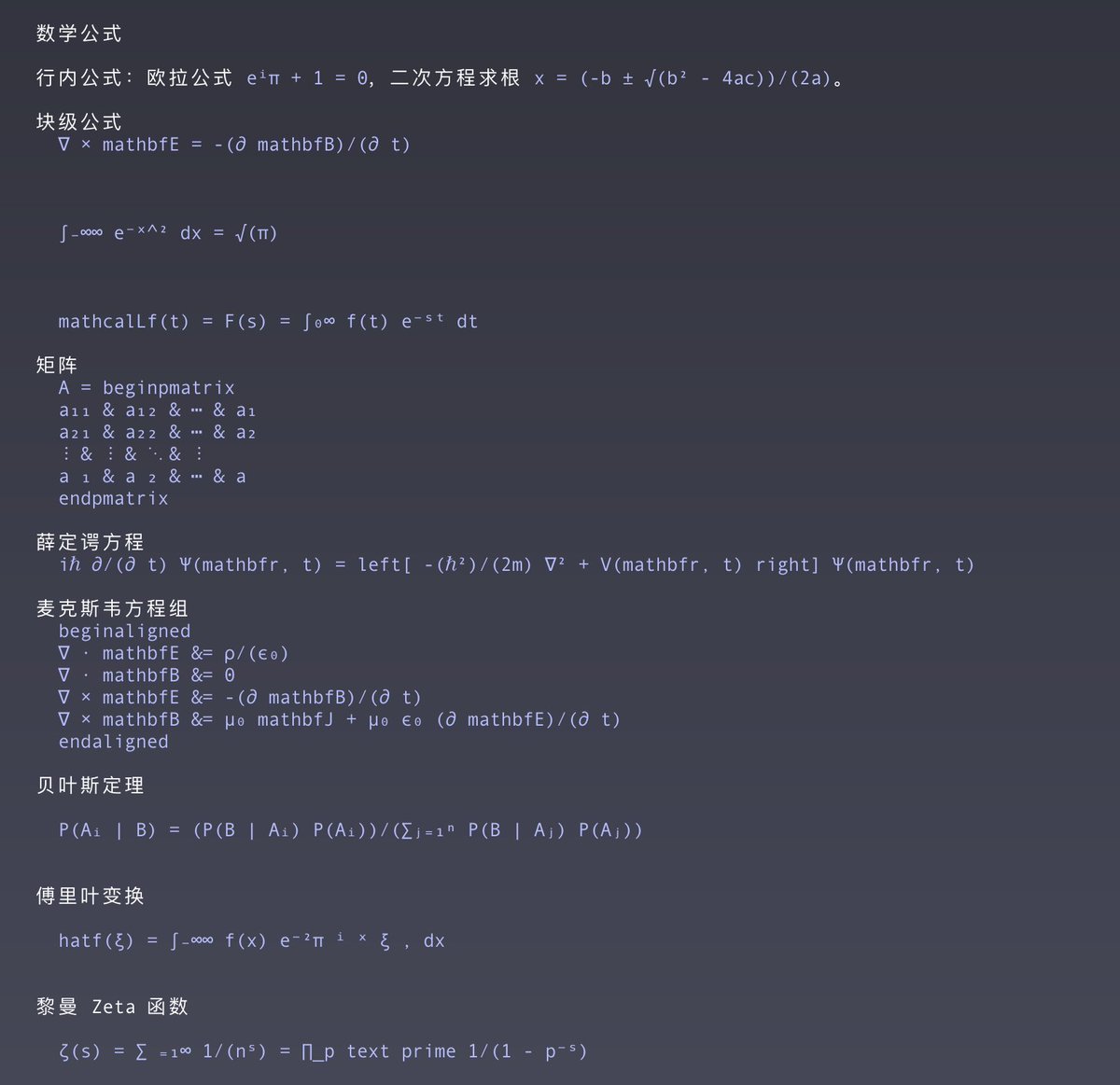 数学公式

行内公式：欧拉公式 eⁱπ + 1 = 0，二次方程求根 x = (-b ± √(b² - 4ac))/(2a)。

块级公式
∇ × mathbfE = -(∂ mathbfB)/(∂ t)

∫₋∞∞ e⁻ˣ^² dx = √(π)

mathcalLf(t) = F(s) = ∫₀∞ f(t) e⁻ˢᵗ dt

矩阵
A = beginpmatrix
a₁₁ & a₁₂ & ⋯ & a₁
a₂₁ & a₂₂ & ⋯ & a₂
⋮ & ⋮ & ⋱ & ⋮
a ₁ & a ₂ & ⋯ & a
endpmatrix

薛定谔方程
iℏ ∂/(∂ t) Ψ(mathbfr, t) = left[ -(ℏ²)/(2m) ∇² + V(mathbfr, t) right] Ψ(mathbfr, t)

麦克斯韦方程组
beginaligned
∇ · mathbfE &= ρ/(ϵ₀)
∇ · mathbfB &= 0
∇ × mathbfE &= -(∂ mathbfB)/(∂ t)
∇ × mathbfB &= μ₀ mathbfJ + μ₀ ϵ₀ (∂ mathbfE)/(∂ t)
endaligned

贝叶斯定理

P(Aᵢ | B) = (P(B | Aᵢ) P(Aᵢ))/(∑ⱼ₌₁ⁿ P(B | Aⱼ) P(Aⱼ))

傅里叶变换

hatf(ξ) = ∫₋∞∞ f(x) e⁻²π ⁱ ˣ ξ , dx

黎曼 Zeta 函数

ζ(s) = ∑ ₌₁∞ 1/(nˢ) = ∏_p text prime 1/(1 - p⁻ˢ)